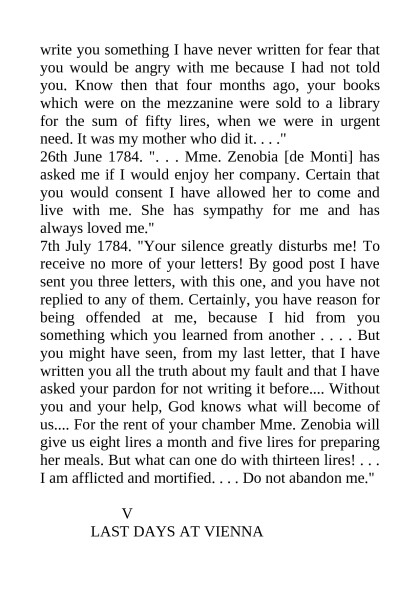 write you something I have never written for fear that you would be angry with me because I had not told you. Know then that four months ago, your books which were on the mezzanine were sold to a library for the sum of fifty lires, when we were in urgent need. It was my mother who did it. . . ."
26th June 1784. ". . . Mme. Zenobia [de Monti] has asked me if I would enjoy her company. Certain that you would consent I have allowed her to come and live with me. She has sympathy for me and has always loved me."
7th July 1784. "Your silence greatly disturbs me! To receive no more of your letters! By good post I have sent you three letters, with this one, and you have not replied to any of them. Certainly, you have reason for being offended at me, because I hid from you something which you learned from another . . . . But you might have seen, from my last letter, that I have written you all the truth about my fault and that I have asked your pardon for not writing it before.... Without you and your help, God knows what will become of us.... For the rent of your chamber Mme. Zenobia will give us eight lires a month and five lires for preparing her meals. But what can one do with thirteen lires! . . . I am afflicted and mortified. . . . Do not abandon me."

V
LAST DAYS AT VIENNA